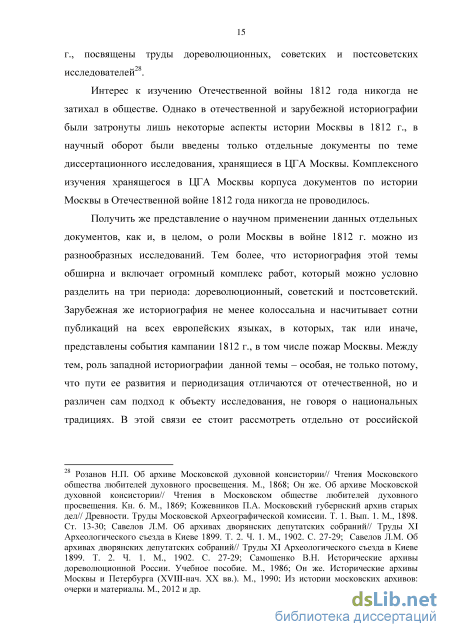 15

г., посвящены труды дореволюционных, советских и постсоветских исследователей$^{28}$.

Интерес к изучению Отечественной войны 1812 года никогда не затихал в обществе. Однако в отечественной и зарубежной историографии были затронуты лишь некоторые аспекты истории Москвы в 1812 г., в научный оборот были введены только отдельные документы по теме диссертационного исследования, хранящиеся в ЦГА Москвы. Комплексного изучения хранящегося в ЦГА Москвы корпуса документов по истории Москвы в Отечественной войне 1812 года никогда не проводилось.

Получить же представление о научном применении данных отдельных документов, как и, в целом, о роли Москвы в войне 1812 г. можно из разнообразных исследований. Тем более, что историография этой темы обширна и включает огромный комплекс работ, который можно условно разделить на три периода: дореволюционный, советский и постсоветский. Зарубежная же историография не менее колоссальна и насчитывает сотни публикаций на всех европейских языках, в которых, так или иначе, представлены события кампании 1812 г., в том числе пожар Москвы. Между тем, роль западной историографии данной темы – особая, не только потому, что пути ее развития и периодизация отличаются от отечественной, но и различен сам подход к объекту исследования, не говоря о национальных традициях. В этой связи ее стоит рассмотреть отдельно от российской

$^{28}$ Розанов Н.П. Об архиве Московской духовной консистории// Чтения Московского общества любителей духовного просвещения. М., 1868; Он же. Об архиве Московской духовной консистории// Чтения в Московском обществе любителей духовного просвещения. Кн. 6. М., 1869; Кожевников П.А. Московский губернский архив старых дел// Древности. Труды Московской Археографической комиссии. Т. 1. Вып. 1. М., 1898. Ст. 13-30; Савелов Л.М. Об архивах дворянских депутатских собраний// Труды XI Археологического съезда в Киеве 1899. Т. 2. Ч. 1. М., 1902. С. 27-29; Савелов Л.М. Об архивах дворянских депутатских собраний// Труды XI Археологического съезда в Киеве 1899. Т. 2. Ч. 1. М., 1902. С. 27-29; Самошенко В.Н. Исторические архивы дореволюционной России. Учебное пособие. М., 1986; Он же. Исторические архивы Москвы и Петербурга (XVIII-нач. XX вв.). М., 1990; Из истории московских архивов: очерки и материалы. М., 2012 и др.

dsLib.net
библиотека диссертаций